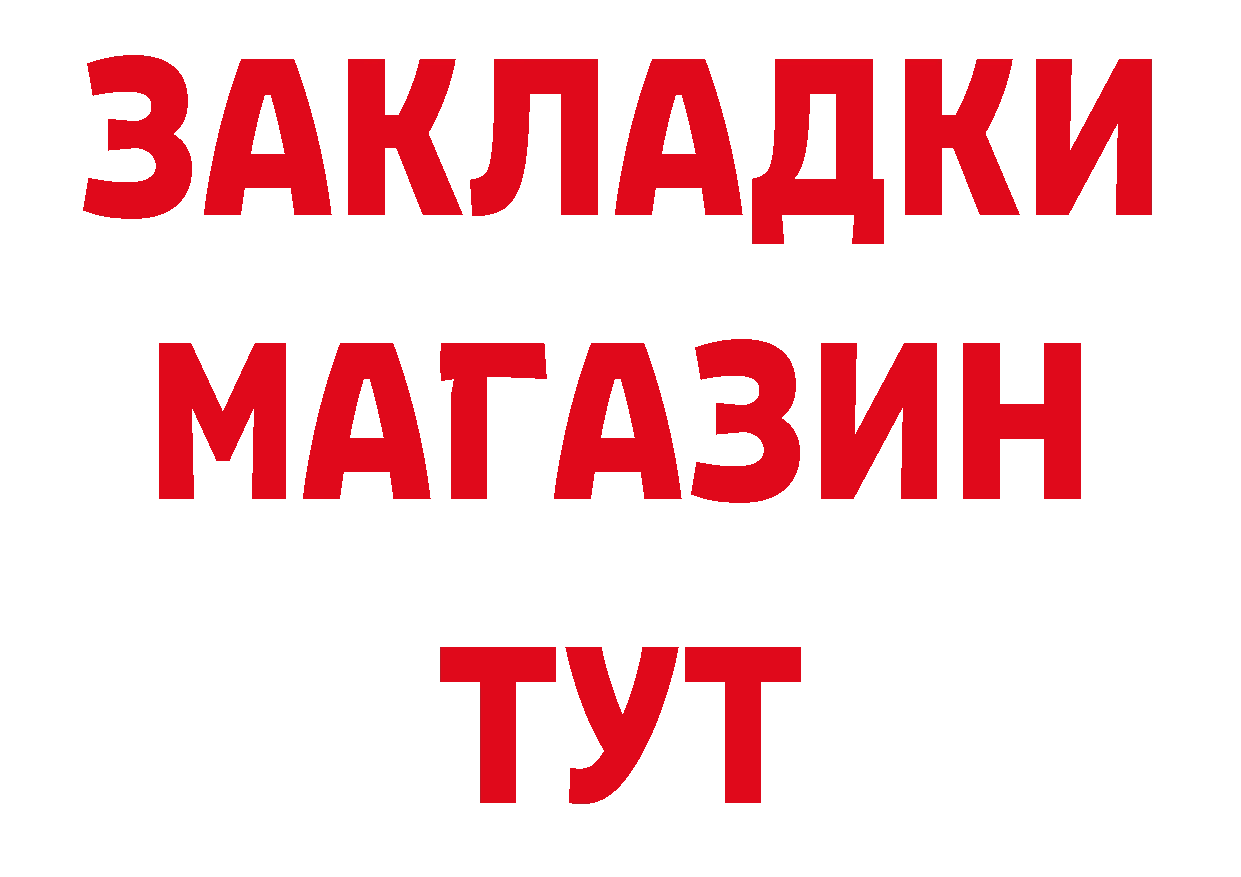 ЗАКЛАДКИ
МАГАЗИН
ТУТ